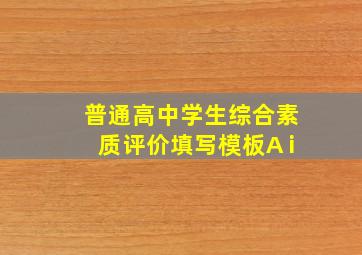 普通高中学生综合素质评价填写模板Ai